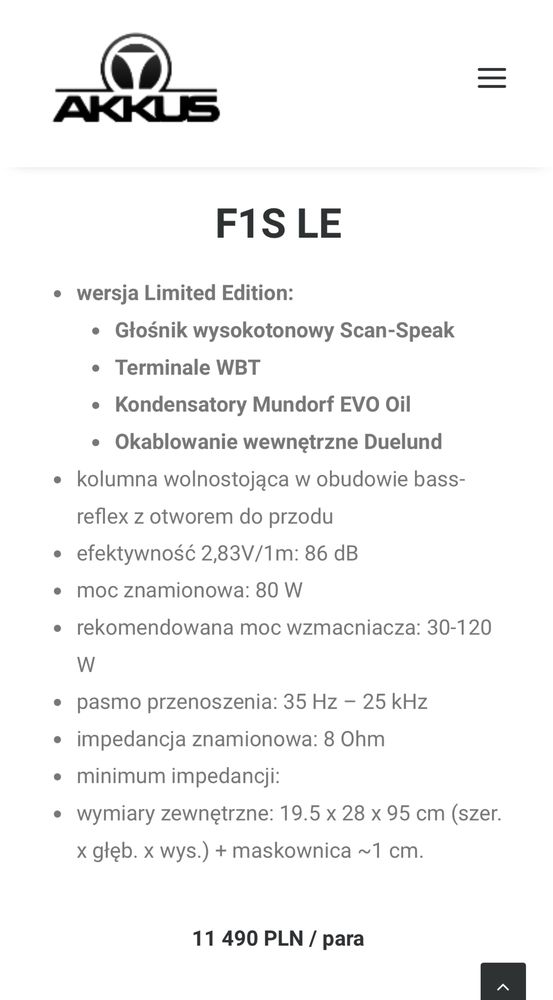 AKKUS

F1S LE

- wersja Limited Edition:
  - Głośnik wysokotonowy Scan-Speak
  - Terminale WBT
  - Kondensatory Mundorf EVO Oil
  - Okablowanie wewnętrzne Duelund
- kolumna wolnostojąca w obudowie bass-reflex z otworem do przodu
- efektywność 2,83V/1m: 86 dB
- moc znamionowa: 80 W
- rekomendowana moc wzmacniacza: 30-120 W
- pasmo przenoszenia: 35 Hz – 25 kHz
- impedancja znamionowa: 8 Ohm
- minimum impedancji:
- wymiary zewnętrzne: 19.5 x 28 x 95 cm (szer. x głęb. x wys.) + maskownica ~1 cm.

11 490 PLN / para